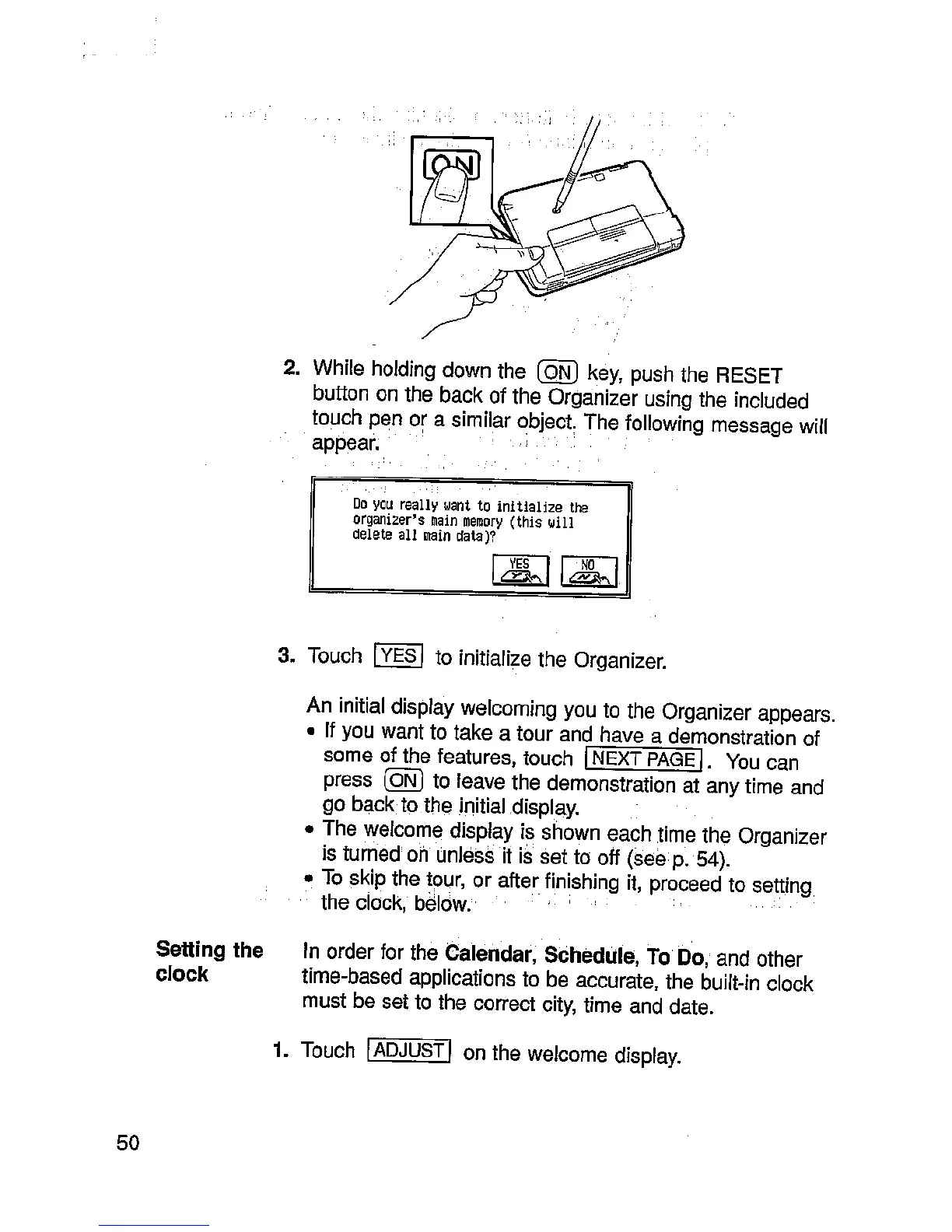 ON

2. While holding down the ON key, push the RESET button on the back of the Organizer using the included touch pen or a similar object. The following message will appear.

Do you really want to initialize the organizer's main memory (this will delete all main data)?

YES NO

3. Touch YES to initialize the Organizer.

An initial display welcoming you to the Organizer appears.
• If you want to take a tour and have a demonstration of some of the features, touch NEXT PAGE. You can press ON to leave the demonstration at any time and go back to the initial display.
• The welcome display is shown each time the Organizer is turned on unless it is set to off (see p. 54).
• To skip the tour, or after finishing it, proceed to setting the clock, below.

Setting the clock

In order for the Calendar, Schedule, To Do, and other time-based applications to be accurate, the built-in clock must be set to the correct city, time and date.

1. Touch ADJUST on the welcome display.

50